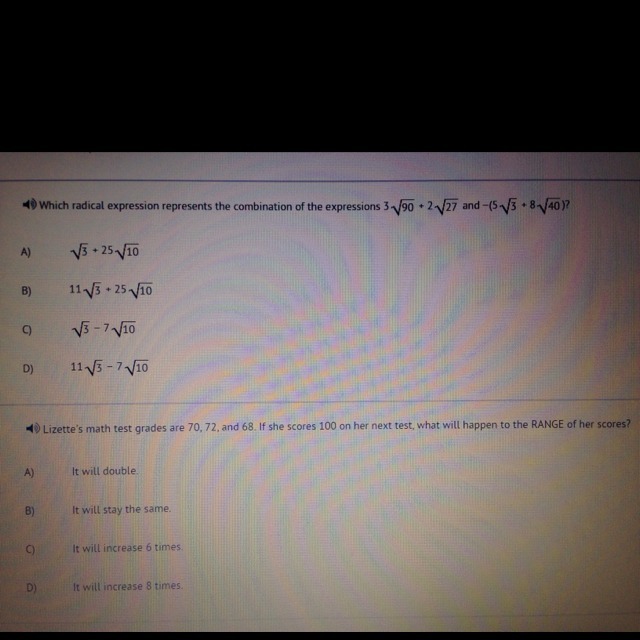 Which radical expression represents the combination of the expressions $3\sqrt{90} + 2\sqrt{27}$ and $-(5\sqrt{3} + 8\sqrt{40})$?

A) $\sqrt{3} + 25\sqrt{10}$

B) $11\sqrt{3} + 25\sqrt{10}$

C) $\sqrt{3} - 7\sqrt{10}$

D) $11\sqrt{3} - 7\sqrt{10}$

Lizette's math test grades are 70, 72, and 68. If she scores 100 on her next test, what will happen to the RANGE of her scores?

A) It will double.

B) It will stay the same.

C) It will increase 6 times.

D) It will increase 8 times.